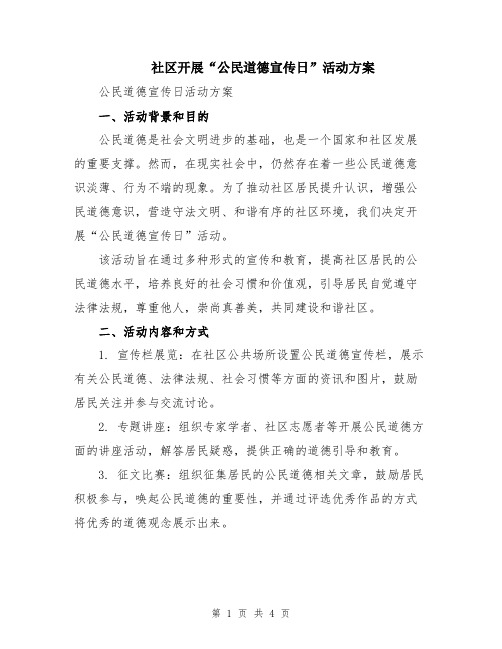 社区开展“公民道德宣传日”活动方案

公民道德宣传日活动方案

一、活动背景和目的

公民道德是社会文明进步的基础，也是一个国家和社区发展的重要支撑。然而，在现实社会中，仍然存在着一些公民道德意识淡薄、行为不端的现象。为了推动社区居民提升认识，增强公民道德意识，营造守法文明、和谐有序的社区环境，我们决定开展“公民道德宣传日”活动。

该活动旨在通过多种形式的宣传和教育，提高社区居民的公民道德水平，培养良好的社会习惯和价值观，引导居民自觉遵守法律法规，尊重他人，崇尚真善美，共同建设和谐社区。

二、活动内容和方式

1. 宣传栏展览：在社区公共场所设置公民道德宣传栏，展示有关公民道德、法律法规、社会习惯等方面的资讯和图片，鼓励居民关注并参与交流讨论。

2. 专题讲座：组织专家学者、社区志愿者等开展公民道德方面的讲座活动，解答居民疑惑，提供正确的道德引导和教育。

3. 征文比赛：组织征集居民的公民道德相关文章，鼓励居民积极参与，唤起公民道德的重要性，并通过评选优秀作品的方式将优秀的道德观念展示出来。

第 1 页 共 4 页